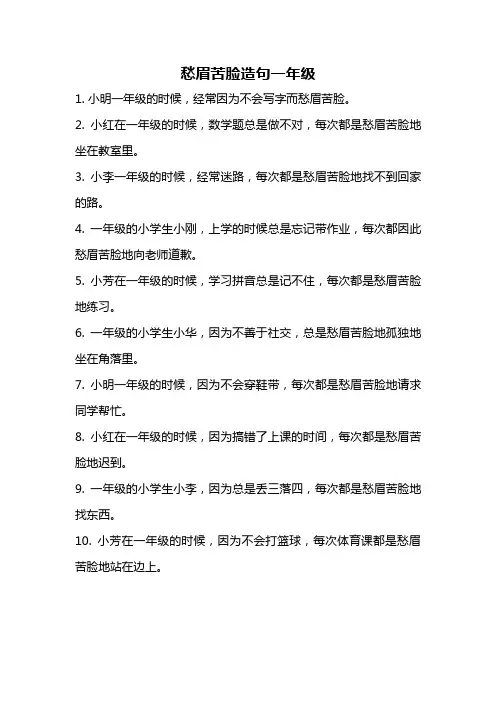 愁眉苦脸造句一年级

1. 小明一年级的时候，经常因为不会写字而愁眉苦脸。

2. 小红在一年级的时候，数学题总是做不对，每次都是愁眉苦脸地坐在教室里。

3. 小李一年级的时候，经常迷路，每次都是愁眉苦脸地找不到回家的路。

4. 一年级的小学生小刚，上学的时候总是忘记带作业，每次都因此愁眉苦脸地向老师道歉。

5. 小芳在一年级的时候，学习拼音总是记不住，每次都是愁眉苦脸地练习。

6. 一年级的小学生小华，因为不善于社交，总是愁眉苦脸地孤独地坐在角落里。

7. 小明一年级的时候，因为不会穿鞋带，每次都是愁眉苦脸地请求同学帮忙。

8. 小红在一年级的时候，因为搞错了上课的时间，每次都是愁眉苦脸地迟到。

9. 一年级的小学生小李，因为总是丢三落四，每次都是愁眉苦脸地找东西。

10. 小芳在一年级的时候，因为不会打篮球，每次体育课都是愁眉苦脸地站在边上。